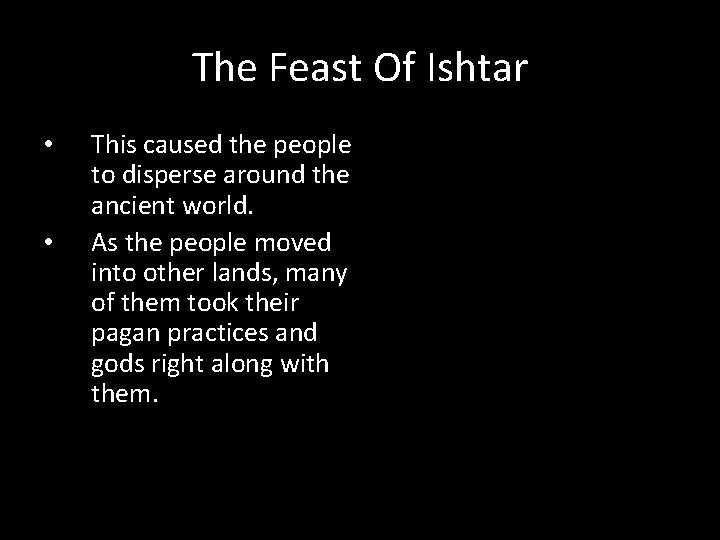 The Feast Of Ishtar

• This caused the people to disperse around the ancient world.
• As the people moved into other lands, many of them took their pagan practices and gods right along with them.